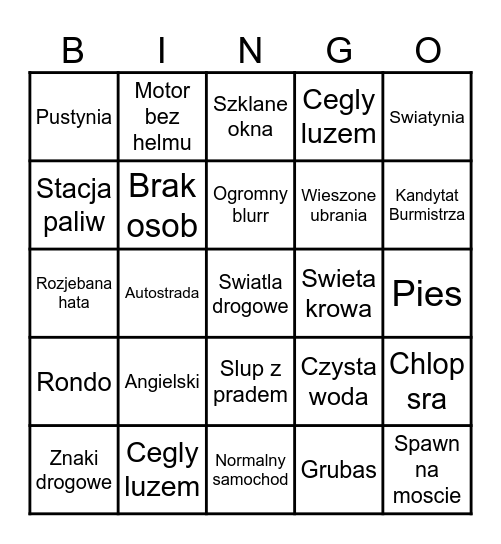 | B | I | N | G | O |
|---|---|---|---|---|
| Pustynia | Motor bez helmu | Szklane okna | Cegly luzem | Swiatynia |
| Stacja paliw | Brak osob | Ogromny blurr | Wieszone ubrania | Kandytat Burmistrza |
| Rozjebana hata | Autostrada | Swiatla drogowe | Swieta krowa | Pies |
| Rondo | Angielski | Slup z pradem | Czysta woda | Chlop sra |
| Znaki drogowe | Cegly luzem | Normalny samochod | Grubas | Spawn na moscie |